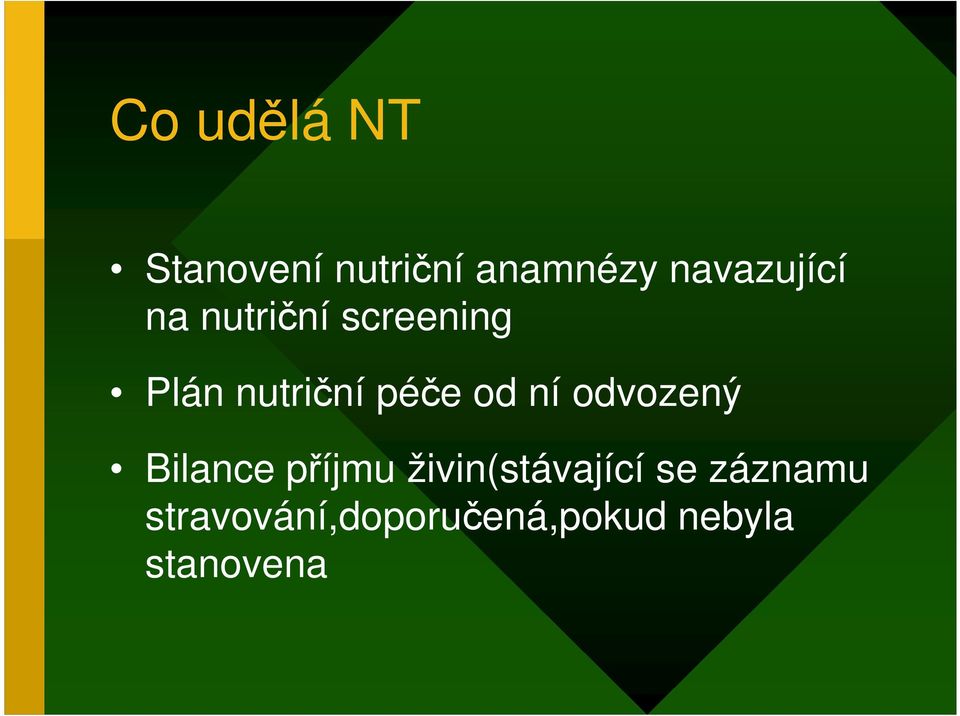 Co udělá NT

• Stanovení nutriční anamnézy navazující na nutriční screening

• Plán nutriční péče od ní odvozený

• Bilance příjmu živin(stávající se záznamu stravování,doporučená,pokud nebyla stanovena